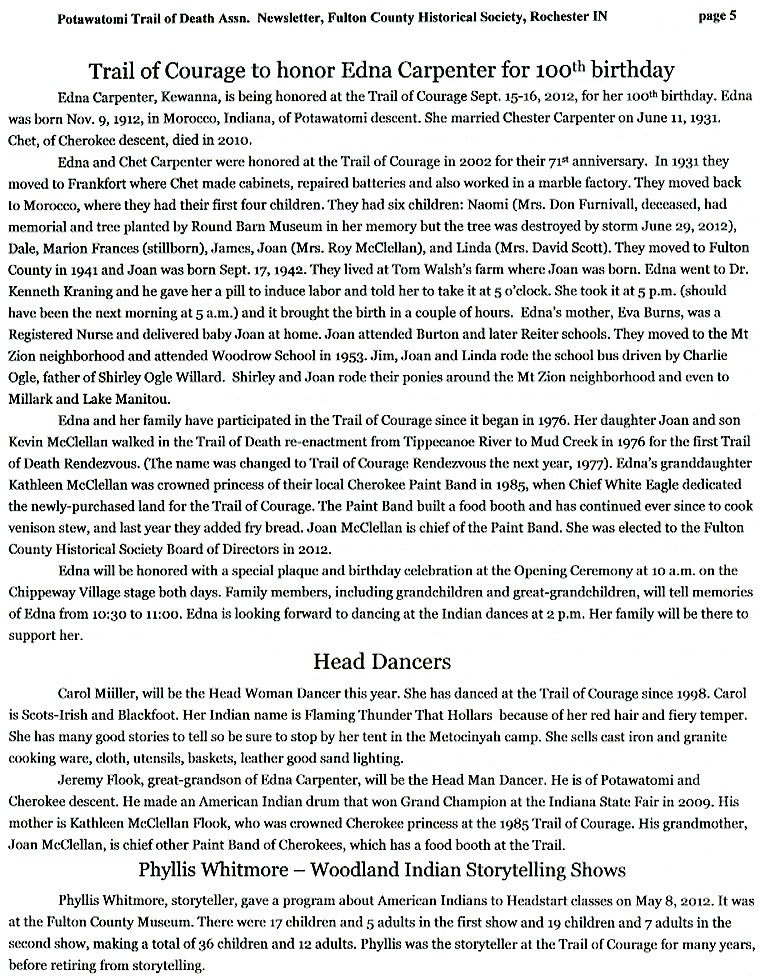 Potawatomi Trail of Death Assn. Newsletter, Fulton County Historical Society, Rochester IN page 5

Trail of Courage to honor Edna Carpenter for 100$^{th}$ birthday

Edna Carpenter, Kewanna, is being honored at the Trail of Courage Sept. 15-16, 2012, for her 100$^{th}$ birthday. Edna was born Nov. 9, 1912, in Morocco, Indiana, of Potawatomi descent. She married Chester Carpenter on June 11, 1931. Chet, of Cherokee descent, died in 2010.

Edna and Chet Carpenter were honored at the Trail of Courage in 2002 for their 71$^{st}$ anniversary. In 1931 they moved to Frankfort where Chet made cabinets, repaired batteries and also worked in a marble factory. They moved back to Morocco, where they had their first four children. They had six children: Naomi (Mrs. Don Furnivall, deceased, had memorial and tree planted by Round Barn Museum in her memory but the tree was destroyed by storm June 29, 2012), Dale, Marion Frances (stillborn), James, Joan (Mrs. Roy McClellan), and Linda (Mrs. David Scott). They moved to Fulton County in 1941 and Joan was born Sept. 17, 1942. They lived at Tom Walsh's farm where Joan was born. Edna went to Dr. Kenneth Kraning and he gave her a pill to induce labor and told her to take it at 5 o'clock. She took it at 5 p.m. (should have been the next morning at 5 a.m.) and it brought the birth in a couple of hours. Edna's mother, Eva Burns, was a Registered Nurse and delivered baby Joan at home. Joan attended Burton and later Reiter schools. They moved to the Mt Zion neighborhood and attended Woodrow School in 1953. Jim, Joan and Linda rode the school bus driven by Charlie Ogle, father of Shirley Ogle Willard. Shirley and Joan rode their ponies around the Mt Zion neighborhood and even to Millark and Lake Manitou.

Edna and her family have participated in the Trail of Courage since it began in 1976. Her daughter Joan and son Kevin McClellan walked in the Trail of Death re-enactment from Tippecanoe River to Mud Creek in 1976 for the first Trail of Death Rendezvous. (The name was changed to Trail of Courage Rendezvous the next year, 1977). Edna's granddaughter Kathleen McClellan was crowned princess of their local Cherokee Paint Band in 1985, when Chief White Eagle dedicated the newly-purchased land for the Trail of Courage. The Paint Band built a food booth and has continued ever since to cook venison stew, and last year they added fry bread. Joan McClellan is chief of the Paint Band. She was elected to the Fulton County Historical Society Board of Directors in 2012.

Edna will be honored with a special plaque and birthday celebration at the Opening Ceremony at 10 a.m. on the Chippeway Village stage both days. Family members, including grandchildren and great-grandchildren, will tell memories of Edna from 10:30 to 11:00. Edna is looking forward to dancing at the Indian dances at 2 p.m. Her family will be there to support her.

Head Dancers

Carol Miiller, will be the Head Woman Dancer this year. She has danced at the Trail of Courage since 1998. Carol is Scots-Irish and Blackfoot. Her Indian name is Flaming Thunder That Hollars because of her red hair and fiery temper. She has many good stories to tell so be sure to stop by her tent in the Metocinyah camp. She sells cast iron and granite cooking ware, cloth, utensils, baskets, leather good sand lighting.

Jeremy Flook, great-grandson of Edna Carpenter, will be the Head Man Dancer. He is of Potawatomi and Cherokee descent. He made an American Indian drum that won Grand Champion at the Indiana State Fair in 2009. His mother is Kathleen McClellan Flook, who was crowned Cherokee princess at the 1985 Trail of Courage. His grandmother, Joan McClellan, is chief other Paint Band of Cherokees, which has a food booth at the Trail.

Phyllis Whitmore – Woodland Indian Storytelling Shows

Phyllis Whitmore, storyteller, gave a program about American Indians to Headstart classes on May 8, 2012. It was at the Fulton County Museum. There were 17 children and 5 adults in the first show and 19 children and 7 adults in the second show, making a total of 36 children and 12 adults. Phyllis was the storyteller at the Trail of Courage for many years, before retiring from storytelling.